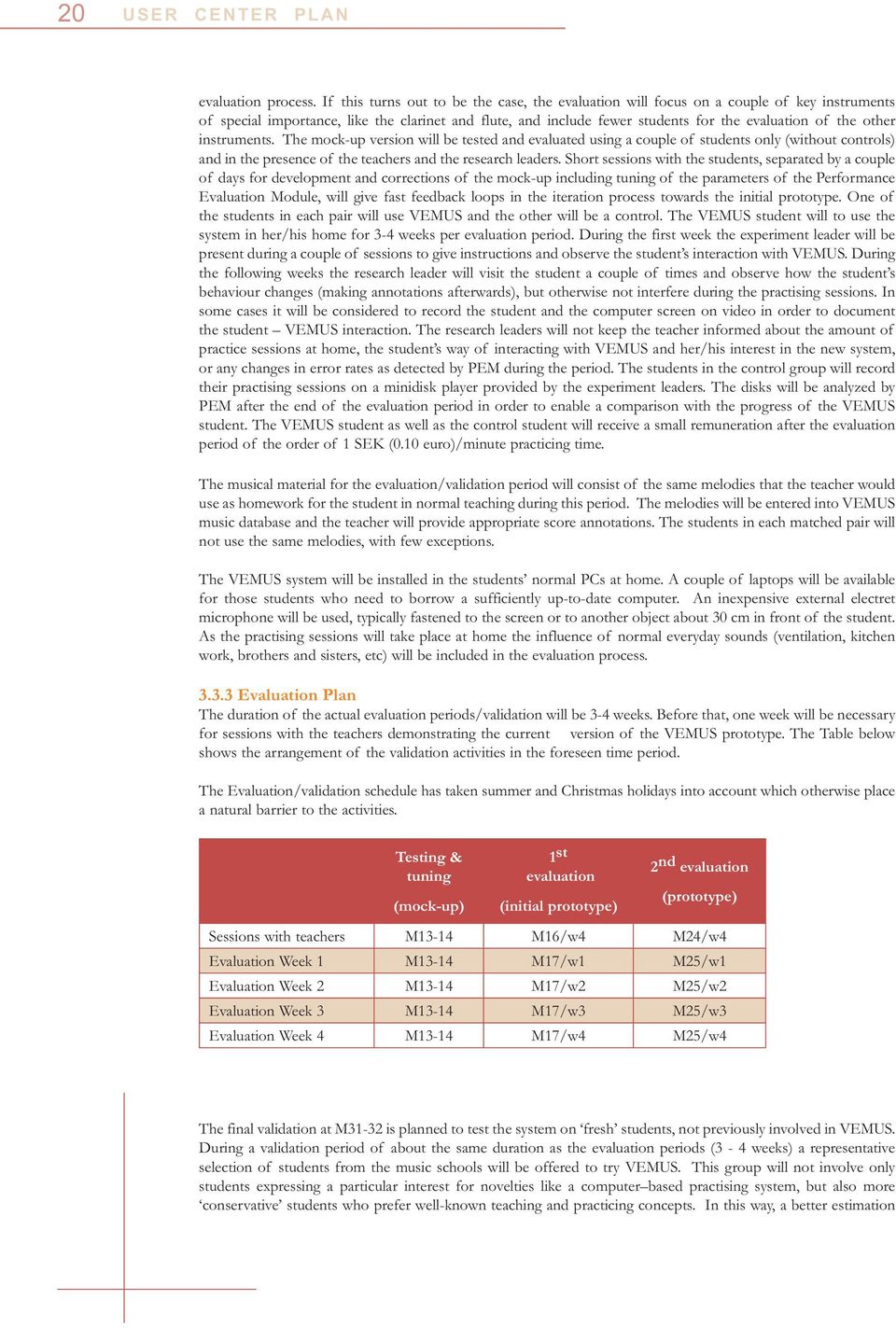 20 USER CENTER PLAN

evaluation process. If this turns out to be the case, the evaluation will focus on a couple of key instruments of special importance, like the clarinet and flute, and include fewer students for the evaluation of the other instruments. The mock-up version will be tested and evaluated using a couple of students only (without controls) and in the presence of the teachers and the research leaders. Short sessions with the students, separated by a couple of days for development and corrections of the mock-up including tuning of the parameters of the Performance Evaluation Module, will give fast feedback loops in the iteration process towards the initial prototype. One of the students in each pair will use VEMUS and the other will be a control. The VEMUS student will to use the system in her/his home for 3-4 weeks per evaluation period. During the first week the experiment leader will be present during a couple of sessions to give instructions and observe the student's interaction with VEMUS. During the following weeks the research leader will visit the student a couple of times and observe how the student's behaviour changes (making annotations afterwards), but otherwise not interfere during the practising sessions. In some cases it will be considered to record the student and the computer screen on video in order to document the student – VEMUS interaction. The research leaders will not keep the teacher informed about the amount of practice sessions at home, the student's way of interacting with VEMUS and her/his interest in the new system, or any changes in error rates as detected by PEM during the period. The students in the control group will record their practising sessions on a minidisk player provided by the experiment leaders. The disks will be analyzed by PEM after the end of the evaluation period in order to enable a comparison with the progress of the VEMUS student. The VEMUS student as well as the control student will receive a small remuneration after the evaluation period of the order of 1 SEK (0.10 euro)/minute practicing time.

The musical material for the evaluation/validation period will consist of the same melodies that the teacher would use as homework for the student in normal teaching during this period. The melodies will be entered into VEMUS music database and the teacher will provide appropriate score annotations. The students in each matched pair will not use the same melodies, with few exceptions.

The VEMUS system will be installed in the students' normal PCs at home. A couple of laptops will be available for those students who need to borrow a sufficiently up-to-date computer. An inexpensive external electret microphone will be used, typically fastened to the screen or to another object about 30 cm in front of the student. As the practising sessions will take place at home the influence of normal everyday sounds (ventilation, kitchen work, brothers and sisters, etc) will be included in the evaluation process.

3.3.3 Evaluation Plan
The duration of the actual evaluation periods/validation will be 3-4 weeks. Before that, one week will be necessary for sessions with the teachers demonstrating the current version of the VEMUS prototype. The Table below shows the arrangement of the validation activities in the foreseen time period.

The Evaluation/validation schedule has taken summer and Christmas holidays into account which otherwise place a natural barrier to the activities.

| | Testing & tuning (mock-up) | $1^{st}$ evaluation (initial prototype) | $2^{nd}$ evaluation (prototype) |
|---|---|---|---|
| Sessions with teachers | M13-14 | M16/w4 | M24/w4 |
| Evaluation Week 1 | M13-14 | M17/w1 | M25/w1 |
| Evaluation Week 2 | M13-14 | M17/w2 | M25/w2 |
| Evaluation Week 3 | M13-14 | M17/w3 | M25/w3 |
| Evaluation Week 4 | M13-14 | M17/w4 | M25/w4 |

The final validation at M31-32 is planned to test the system on 'fresh' students, not previously involved in VEMUS. During a validation period of about the same duration as the evaluation periods (3 - 4 weeks) a representative selection of students from the music schools will be offered to try VEMUS. This group will not involve only students expressing a particular interest for novelties like a computer–based practising system, but also more 'conservative' students who prefer well-known teaching and practicing concepts. In this way, a better estimation